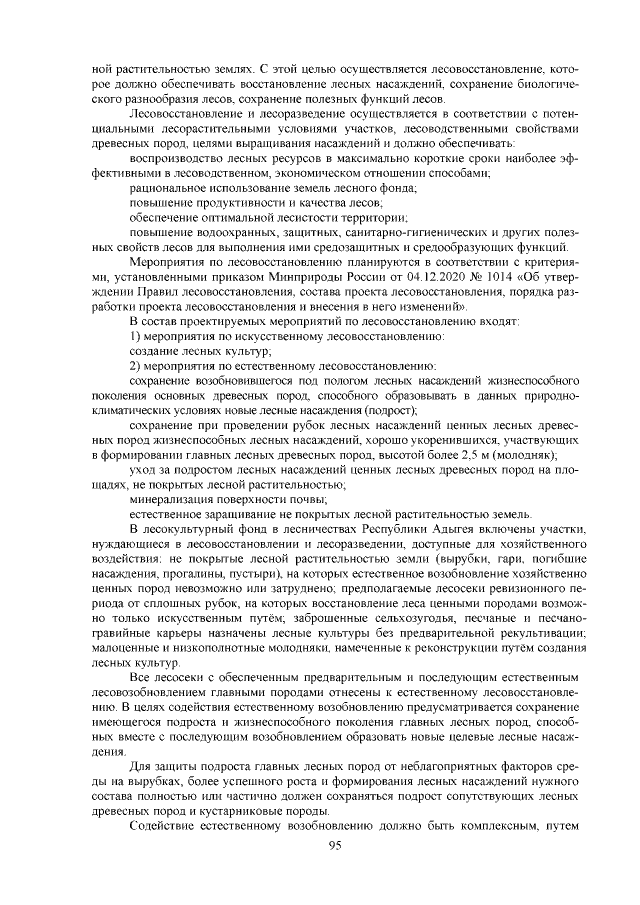 ной растительностью землях. С этой целью осуществляется лесовосстановление, которое должно обеспечивать восстановление лесных насаждений, сохранение биологического разнообразия лесов, сохранение полезных функций лесов.

Лесовосстановление и лесоразведение осуществляется в соответствии с потенциальными лесорастительными условиями участков, лесоводственными свойствами древесных пород, целями выращивания насаждений и должно обеспечивать:

воспроизводство лесных ресурсов в максимально короткие сроки наиболее эффективными в лесоводственном, экономическом отношении способами;

рациональное использование земель лесного фонда;

повышение продуктивности и качества лесов;

обеспечение оптимальной лесистости территории;

повышение водоохранных, защитных, санитарно-гигиенических и других полезных свойств лесов для выполнения ими средозащитных и средообразующих функций.

Мероприятия по лесовосстановлению планируются в соответствии с критериями, установленными приказом Минприроды России от 04.12.2020 № 1014 «Об утверждении Правил лесовосстановления, состава проекта лесовосстановления, порядка разработки проекта лесовосстановления и внесения в него изменений».

В состав проектируемых мероприятий по лесовосстановлению входят:

1) мероприятия по искусственному лесовосстановлению:

создание лесных культур;

2) мероприятия по естественному лесовосстановлению:

сохранение возобновившегося под пологом лесных насаждений жизнеспособного поколения основных древесных пород, способного образовывать в данных природно-климатических условиях новые лесные насаждения (подрост);

сохранение при проведении рубок лесных насаждений ценных лесных древесных пород жизнеспособных лесных насаждений, хорошо укоренившихся, участвующих в формировании главных лесных древесных пород, высотой более 2,5 м (молодняк);

уход за подростом лесных насаждений ценных лесных древесных пород на площадях, не покрытых лесной растительностью;

минерализация поверхности почвы;

естественное заращивание не покрытых лесной растительностью земель.

В лесокультурный фонд в лесничествах Республики Адыгея включены участки, нуждающиеся в лесовосстановлении и лесоразведении, доступные для хозяйственного воздействия: не покрытые лесной растительностью земли (вырубки, гари, погибшие насаждения, прогалины, пустыри), на которых естественное возобновление хозяйственно ценных пород невозможно или затруднено; предполагаемые лесосеки ревизионного периода от сплошных рубок, на которых восстановление леса ценными породами возможно только искусственным путём; заброшенные сельхозугодья, песчаные и песчано-гравийные карьеры назначены лесные культуры без предварительной рекультивации; малоценные и низкополнотные молодняки, намеченные к реконструкции путём создания лесных культур.

Все лесосеки с обеспеченным предварительным и последующим естественным лесовозобновлением главными породами отнесены к естественному лесовосстановлению. В целях содействия естественному возобновлению предусматривается сохранение имеющегося подроста и жизнеспособного поколения главных лесных пород, способных вместе с последующим возобновлением образовать новые целевые лесные насаждения.

Для защиты подроста главных лесных пород от неблагоприятных факторов среды на вырубках, более успешного роста и формирования лесных насаждений нужного состава полностью или частично должен сохраняться подрост сопутствующих лесных древесных пород и кустарниковые породы.

Содействие естественному возобновлению должно быть комплексным, путем

95